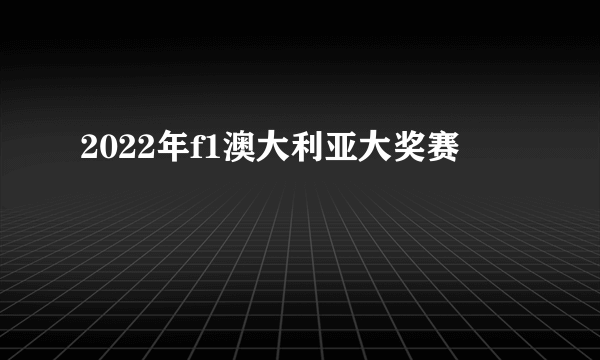 2022年f1澳大利亚大奖赛